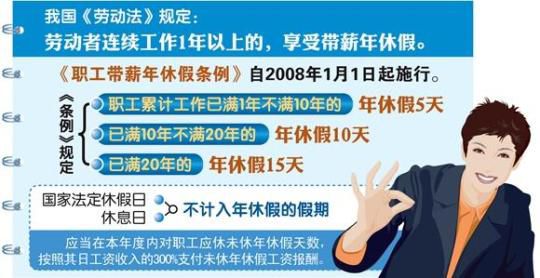 我国《劳动法》规定：
劳动者连续工作1年以上的，享受带薪年休假。

《职工带薪年休假条例》自2008年1月1日起施行。

《条例》规定

职工累计工作已满1年不满10年的 年休假5天

已满10年不满20年的 年休假10天

已满20年的 年休假15天

国家法定休假日
休息日
不计入年休假的假期

应当在本年度内对职工应休未休年休假天数，按照其日工资收入的300%支付未休年休假工资报酬。